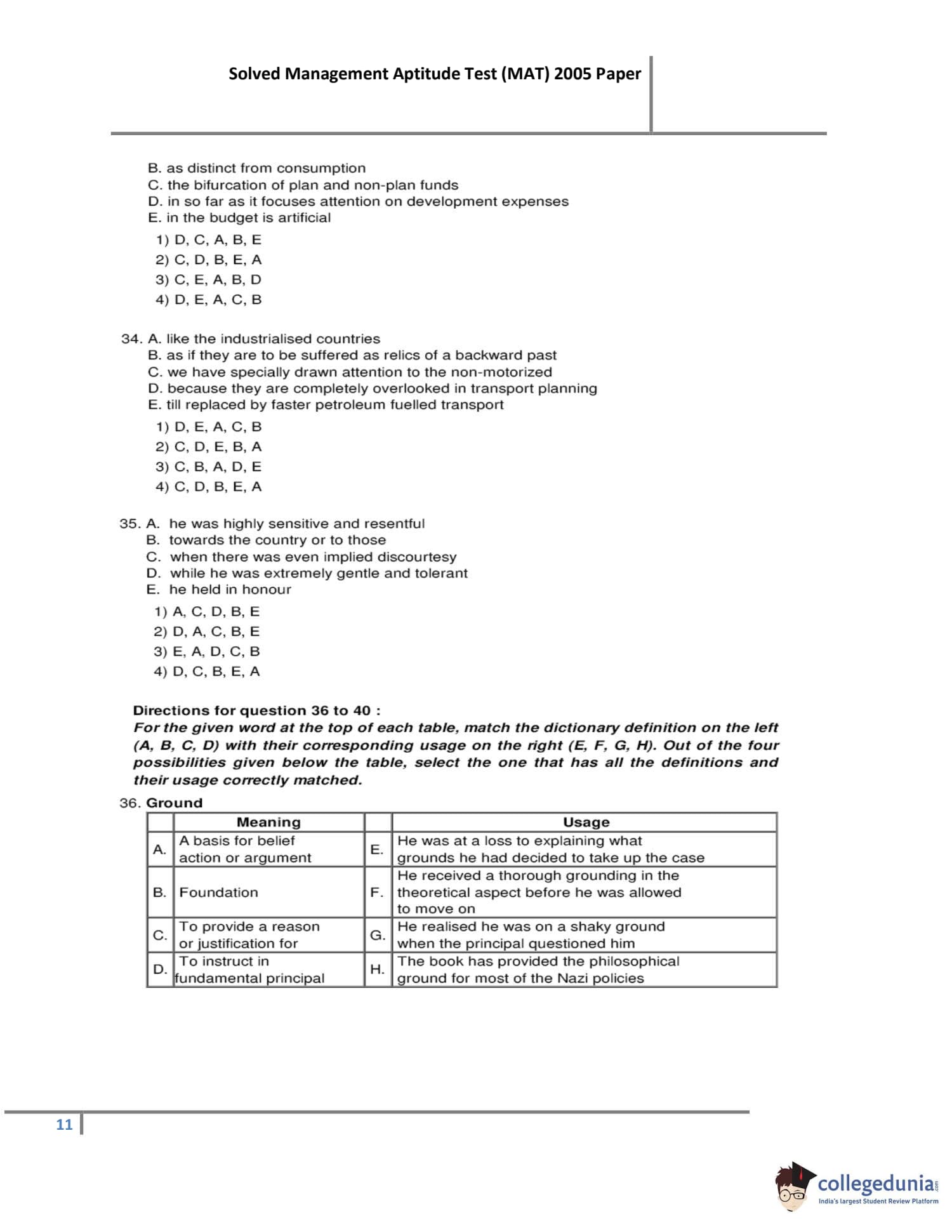 Solved Management Aptitude Test (MAT) 2005 Paper

B. as distinct from consumption
C. the bifurcation of plan and non-plan funds
D. in so far as it focuses attention on development expenses
E. in the budget is artificial

1) D, C, A, B, E
2) C, D, B, E, A
3) C, E, A, B, D
4) D, E, A, C, B

34. A. like the industrialised countries
B. as if they are to be suffered as relics of a backward past
C. we have specially drawn attention to the non-motorized
D. because they are completely overlooked in transport planning
E. till replaced by faster petroleum fuelled transport

1) D, E, A, C, B
2) C, D, E, B, A
3) C, B, A, D, E
4) C, D, B, E, A

35. A. he was highly sensitive and resentful
B. towards the country or to those
C. when there was even implied discourtesy
D. while he was extremely gentle and tolerant
E. he held in honour

1) A, C, D, B, E
2) D, A, C, B, E
3) E, A, D, C, B
4) D, C, B, E, A

Directions for question 36 to 40 :
For the given word at the top of each table, match the dictionary definition on the left (A, B, C, D) with their corresponding usage on the right (E, F, G, H). Out of the four possibilities given below the table, select the one that has all the definitions and their usage correctly matched.

36. Ground

| | Meaning | | Usage |
|---|---|---|---|
| A. | A basis for belief action or argument | E. | He was at a loss to explaining what grounds he had decided to take up the case |
| B. | Foundation | F. | He received a thorough grounding in the theoretical aspect before he was allowed to move on |
| C. | To provide a reason or justification for | G. | He realised he was on a shaky ground when the principal questioned him |
| D. | To instruct in fundamental principal | H. | The book has provided the philosophical ground for most of the Nazi policies |

11

collegedunia.com
India's largest Student Review Platform